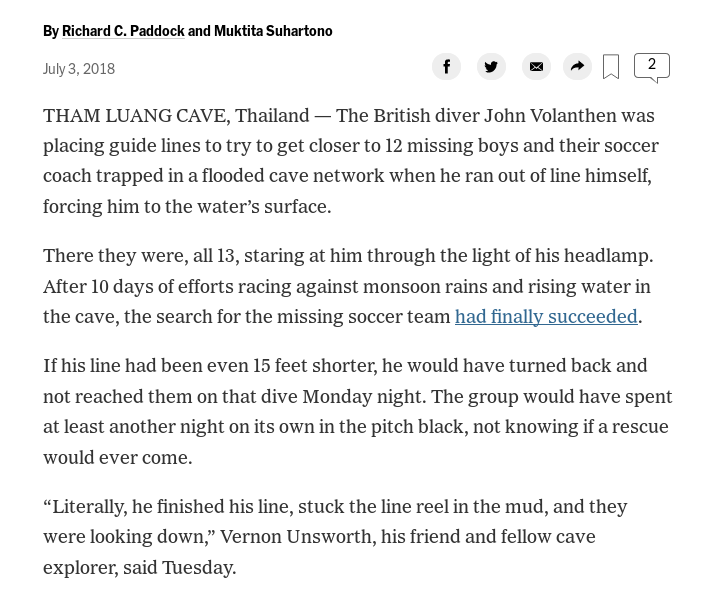 By Richard C. Paddock and Muktita Suhartono

July 3, 2018

2

THAM LUANG CAVE, Thailand — The British diver John Volanthen was placing guide lines to try to get closer to 12 missing boys and their soccer coach trapped in a flooded cave network when he ran out of line himself, forcing him to the water's surface.

There they were, all 13, staring at him through the light of his headlamp. After 10 days of efforts racing against monsoon rains and rising water in the cave, the search for the missing soccer team had finally succeeded.

If his line had been even 15 feet shorter, he would have turned back and not reached them on that dive Monday night. The group would have spent at least another night on its own in the pitch black, not knowing if a rescue would ever come.

"Literally, he finished his line, stuck the line reel in the mud, and they were looking down," Vernon Unsworth, his friend and fellow cave explorer, said Tuesday.